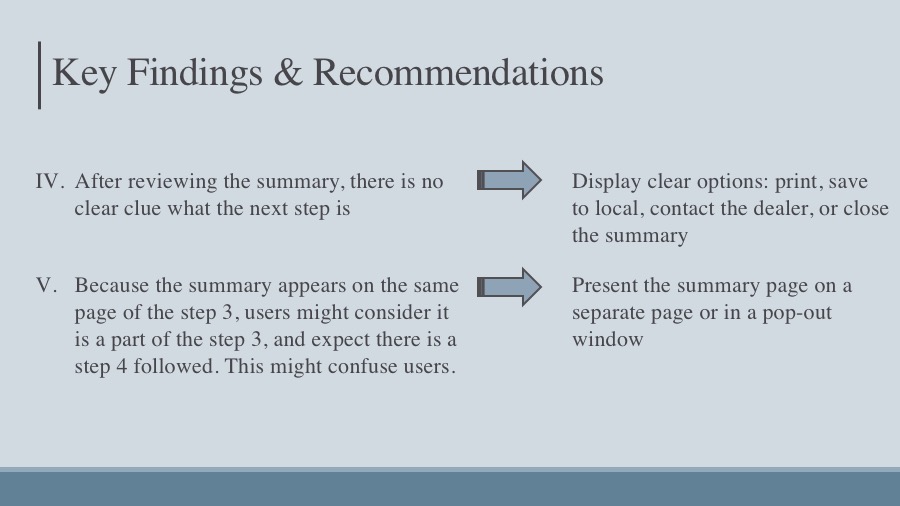 Key Findings & Recommendations

IV. After reviewing the summary, there is no clear clue what the next step is

Display clear options: print, save to local, contact the dealer, or close the summary

V. Because the summary appears on the same page of the step 3, users might consider it is a part of the step 3, and expect there is a step 4 followed. This might confuse users.

Present the summary page on a separate page or in a pop-out window